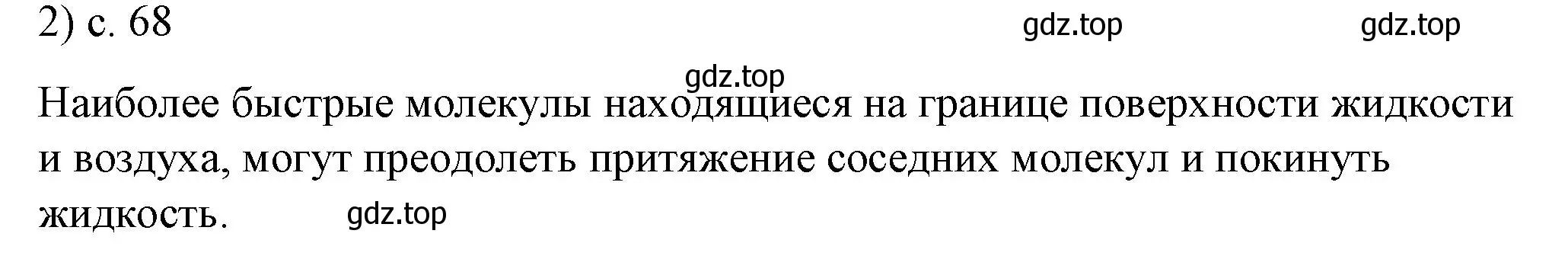 2) с. 68

gdz.top gdz.top

gdz.top

Наиболее быстрые молекулы находящиеся на границе поверхности жидкости и воздуха, могут преодолеть притяжение соседних молекул и покинуть жидкость.

gdz.top